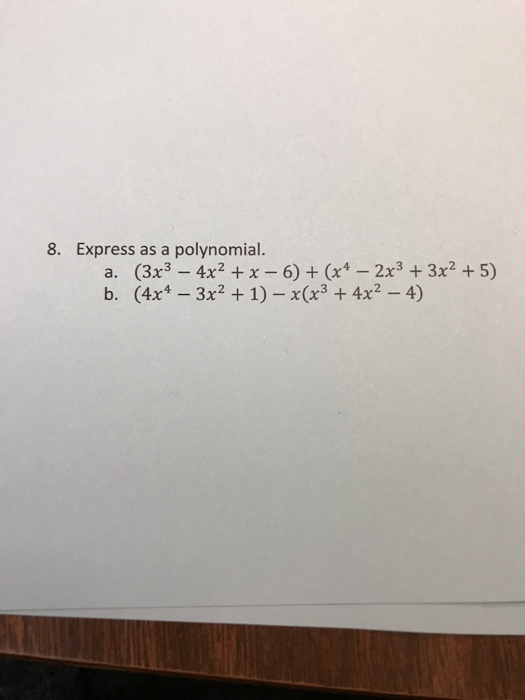 8. Express as a polynomial.
a. $(3x^3 - 4x^2 + x - 6) + (x^4 - 2x^3 + 3x^2 + 5)$
b. $(4x^4 - 3x^2 + 1) - x(x^3 + 4x^2 - 4)$